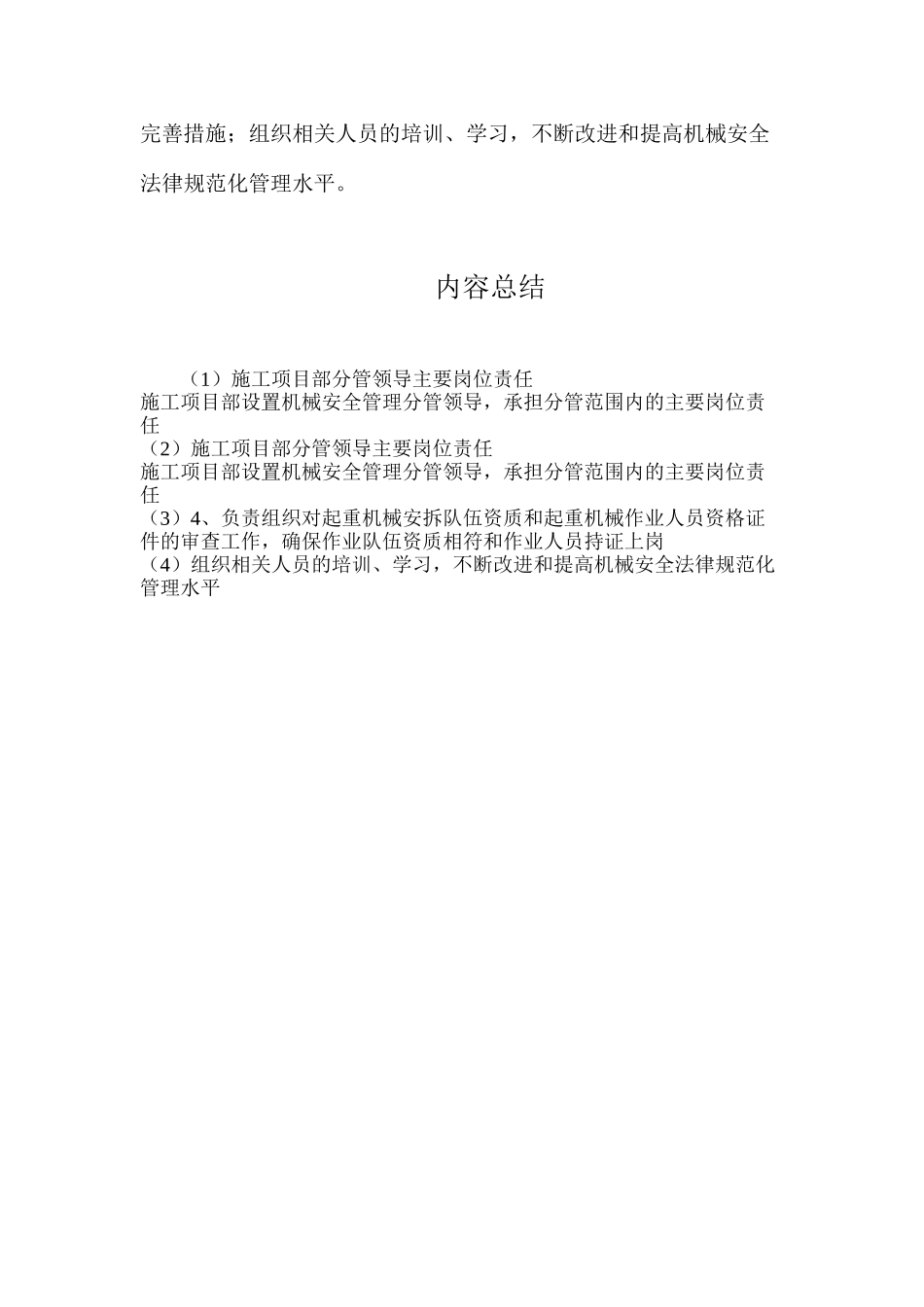 完善措施；组织相关人员的培训、学习，不断改进和提高机械安全法律规范化管理水平。

内容总结

（1）施工项目部分管领导主要岗位责任
施工项目部设置机械安全管理分管领导，承担分管范围内的主要岗位责任
（2）施工项目部分管领导主要岗位责任
施工项目部设置机械安全管理分管领导，承担分管范围内的主要岗位责任
（3）4、负责组织对起重机械安拆队伍资质和起重机械作业人员资格证件的审查工作，确保作业队伍资质相符和作业人员持证上岗
（4）组织相关人员的培训、学习，不断改进和提高机械安全法律规范化管理水平